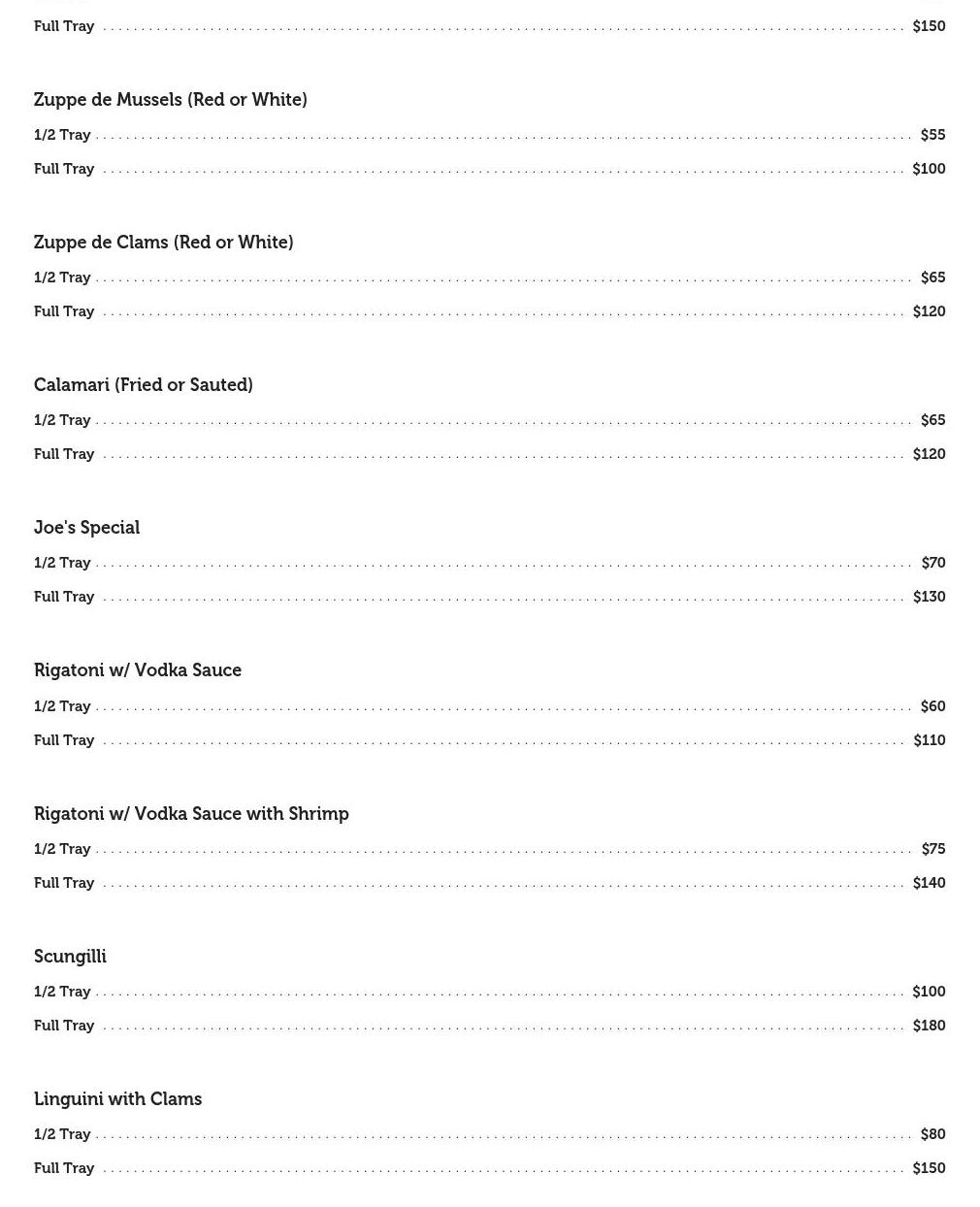 Full Tray $150

Zuppe de Mussels (Red or White)
1/2 Tray $55
Full Tray $100

Zuppe de Clams (Red or White)
1/2 Tray $65
Full Tray $120

Calamari (Fried or Sauted)
1/2 Tray $65
Full Tray $120

Joe's Special
1/2 Tray $70
Full Tray $130

Rigatoni w/ Vodka Sauce
1/2 Tray $60
Full Tray $110

Rigatoni w/ Vodka Sauce with Shrimp
1/2 Tray $75
Full Tray $140

Scungilli
1/2 Tray $100
Full Tray $180

Linguini with Clams
1/2 Tray $80
Full Tray $150